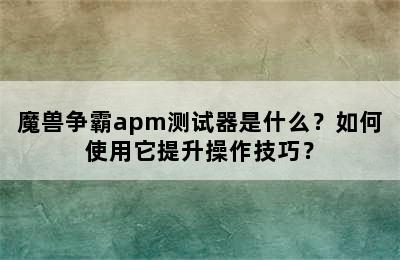 魔兽争霸apm测试器是什么？如何使用它提升操作技巧？